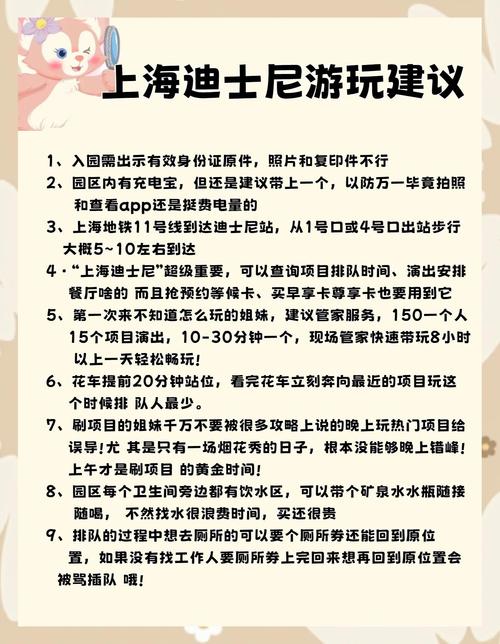 上海迪士尼游玩建议

1、入园需出示有效身份证原件，照片和复印件不行

2、园区内有充电宝，但还是建议带上一个，以防万一毕竟拍照和查看app还是挺费电量的

3、上海地铁11号线到达迪士尼站，从1号口或4号口出站步行大概5~10左右到达

4·“上海迪士尼”超级重要，可以查询项目排队时间、演出安排餐厅啥的 而且抢预约等候卡、买早享卡尊享卡也要用到它

5、第一次来不知道怎么玩的姐妹，建议管家服务，150一个人15个项目演出，10-30分钟一个，现场管家快速带玩8小时以上一天轻松畅玩！

6、花车提前20分钟站位，看完花车立刻奔向最近的项目玩这个时候排 队人最少。

7、刷项目的姐妹千万不要被很多攻略上说的晚上玩热门项目给误导！尤 其是只有一场烟花秀的日子，根本没能够晚上错峰！上午才是刷项目 的黄金时间！

8、园区每个卫生间旁边都有饮水区，可以带个矿泉水水瓶随接随喝， 不然找水很浪费时间，买还很贵

9、排队的过程中想去厕所的可以要个厕所券还能回到原位置，如果没有找工作人要厕所券上完回来想再回到原位置会被骂插队 哦！